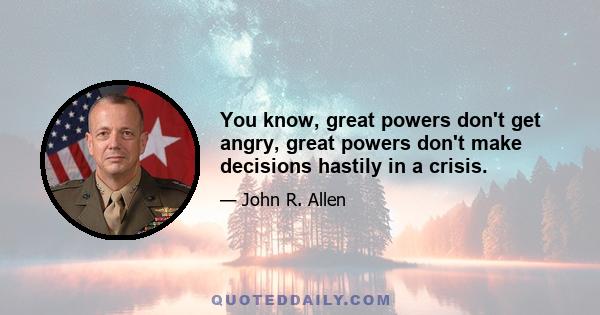 You know, great powers don't get angry, great powers don't make decisions hastily in a crisis.

— John R. Allen

QUOTEDDAILY.COM